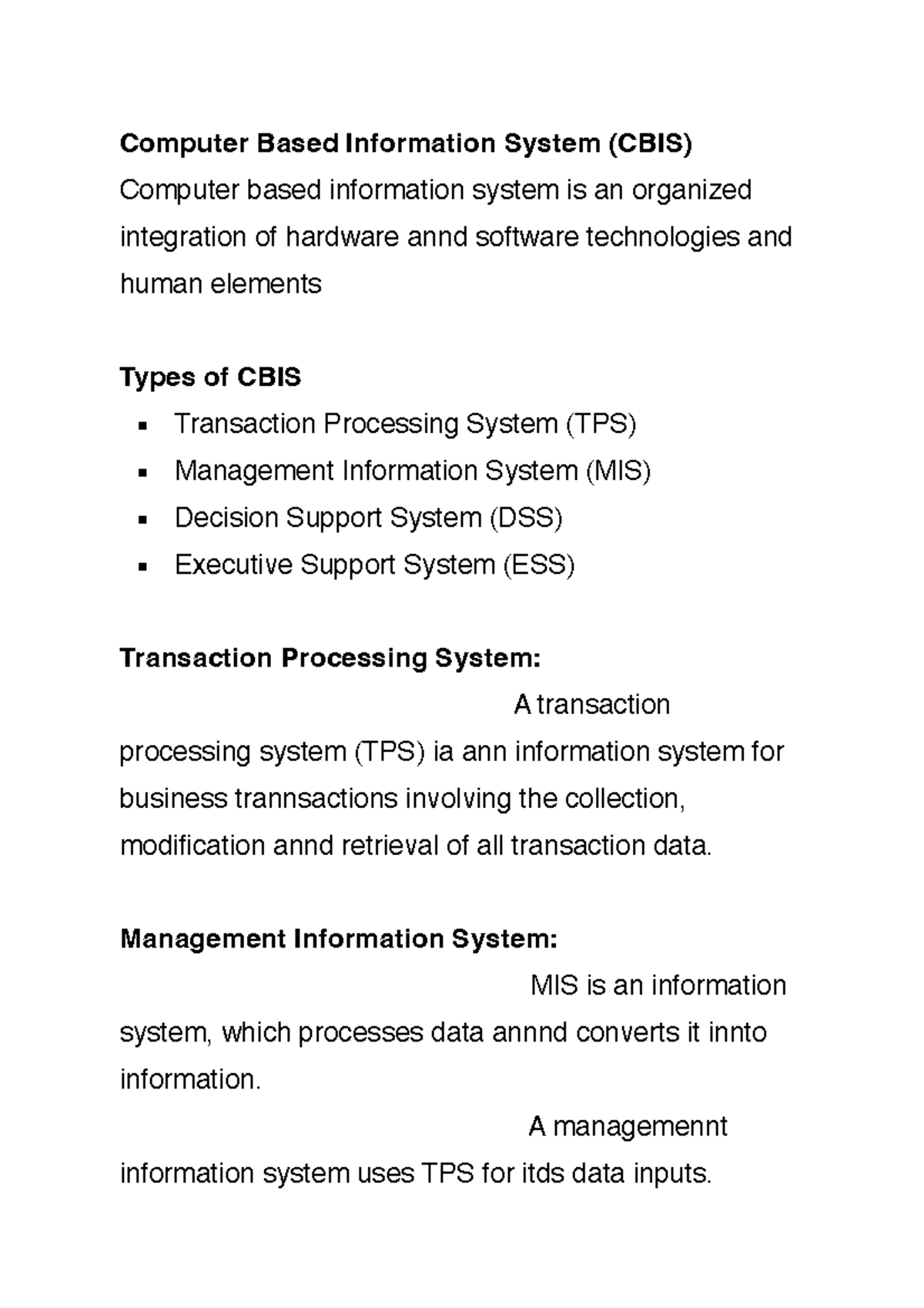 Computer Based Information System (CBIS)

Computer based information system is an organized integration of hardware annd software technologies and human elements

Types of CBIS

• Transaction Processing System (TPS)
• Management Information System (MIS)
• Decision Support System (DSS)
• Executive Support System (ESS)

Transaction Processing System:

A transaction processing system (TPS) ia ann information system for business trannsactions involving the collection, modification annd retrieval of all transaction data.

Management Information System:

MIS is an information system, which processes data annnd converts it innto information.

A managemennt information system uses TPS for itds data inputs.